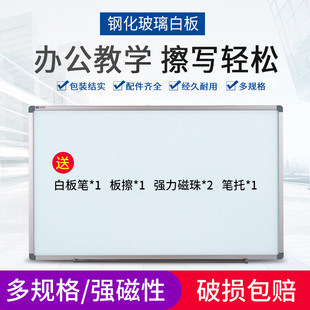 钢化玻璃白板

办公教学 擦写轻松

包装结实 配件齐全 经久耐用 多规格

送

白板笔*1 板擦*1 强力磁珠*2 笔托*1

多规格/强磁性

破损包赔